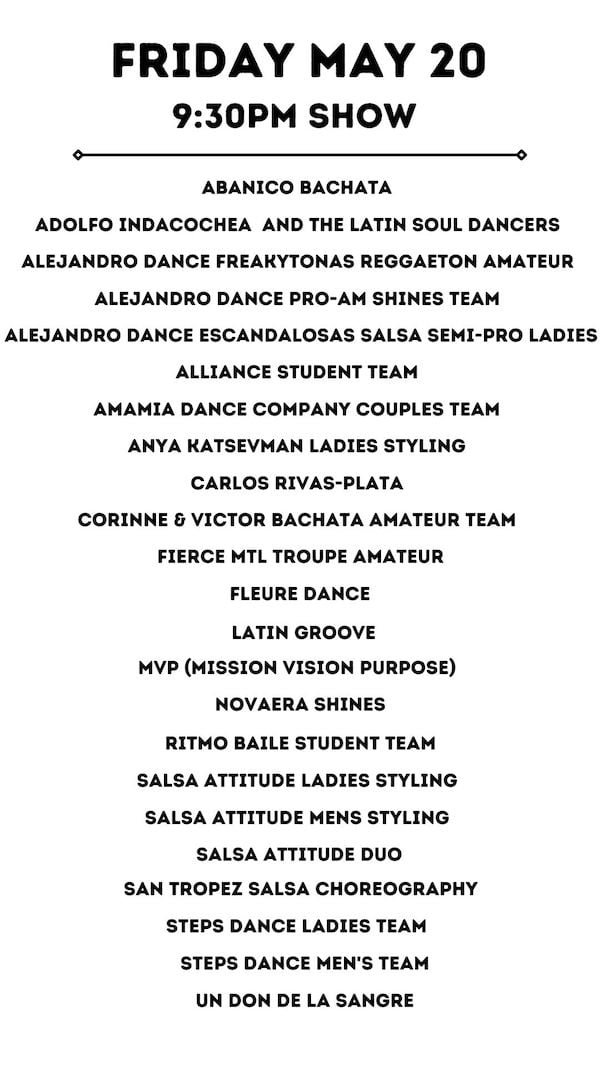 FRIDAY MAY 20
9:30PM SHOW

ABANICO BACHATA
ADOLFO INDACOCHEA AND THE LATIN SOUL DANCERS
ALEJANDRO DANCE FREAKYTONAS REGGAETON AMATEUR
ALEJANDRO DANCE PRO-AM SHINES TEAM
ALEJANDRO DANCE ESCANDALOSAS SALSA SEMI-PRO LADIES
ALLIANCE STUDENT TEAM
AMAMIA DANCE COMPANY COUPLES TEAM
ANYA KATSEVMAN LADIES STYLING
CARLOS RIVAS-PLATA
CORINNE & VICTOR BACHATA AMATEUR TEAM
FIERCE MTL TROUPE AMATEUR
FLEURE DANCE
LATIN GROOVE
MVP (MISSION VISION PURPOSE)
NOVAERA SHINES
RITMO BAILE STUDENT TEAM
SALSA ATTITUDE LADIES STYLING
SALSA ATTITUDE MENS STYLING
SALSA ATTITUDE DUO
SAN TROPEZ SALSA CHOREOGRAPHY
STEPS DANCE LADIES TEAM
STEPS DANCE MEN'S TEAM
UN DON DE LA SANGRE